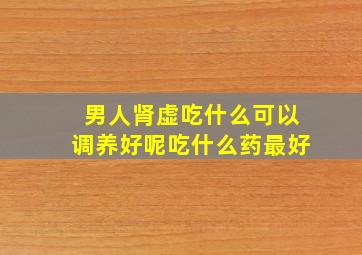 男人肾虚吃什么可以调养好呢吃什么药最好